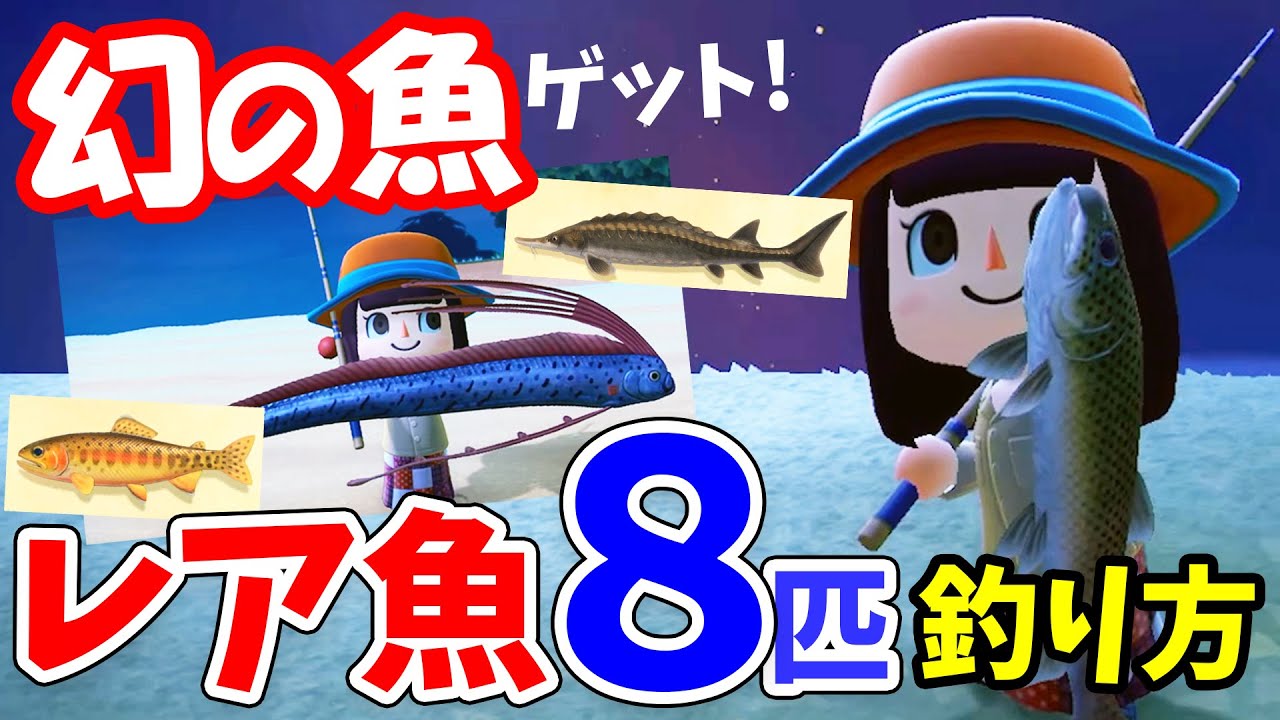 幻の魚 ゲット!

レア魚 8匹 釣り方